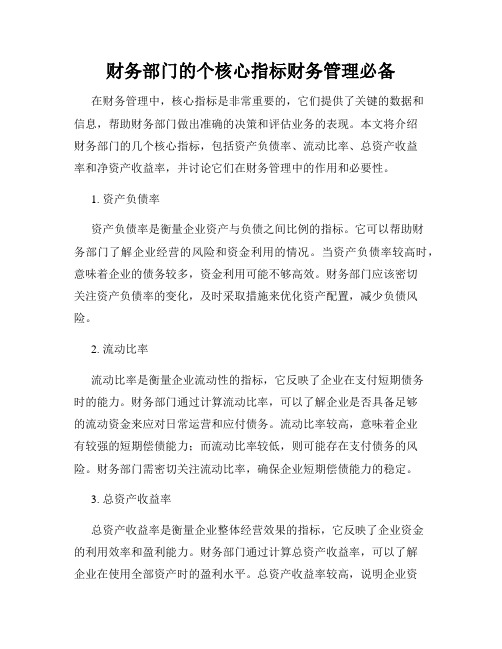 财务部门的个核心指标财务管理必备

在财务管理中，核心指标是非常重要的，它们提供了关键的数据和信息，帮助财务部门做出准确的决策和评估业务的表现。本文将介绍财务部门的几个核心指标，包括资产负债率、流动比率、总资产收益率和净资产收益率，并讨论它们在财务管理中的作用和必要性。

1. 资产负债率

资产负债率是衡量企业资产与负债之间比例的指标。它可以帮助财务部门了解企业经营的风险和资金利用的情况。当资产负债率较高时，意味着企业的债务较多，资金利用可能不够高效。财务部门应该密切关注资产负债率的变化，及时采取措施来优化资产配置，减少负债风险。

2. 流动比率

流动比率是衡量企业流动性的指标，它反映了企业在支付短期债务时的能力。财务部门通过计算流动比率，可以了解企业是否具备足够的流动资金来应对日常运营和应付债务。流动比率较高，意味着企业有较强的短期偿债能力；而流动比率较低，则可能存在支付债务的风险。财务部门需密切关注流动比率，确保企业短期偿债能力的稳定。

3. 总资产收益率

总资产收益率是衡量企业整体经营效果的指标，它反映了企业资金的利用效率和盈利能力。财务部门通过计算总资产收益率，可以了解企业在使用全部资产时的盈利水平。总资产收益率较高，说明企业资